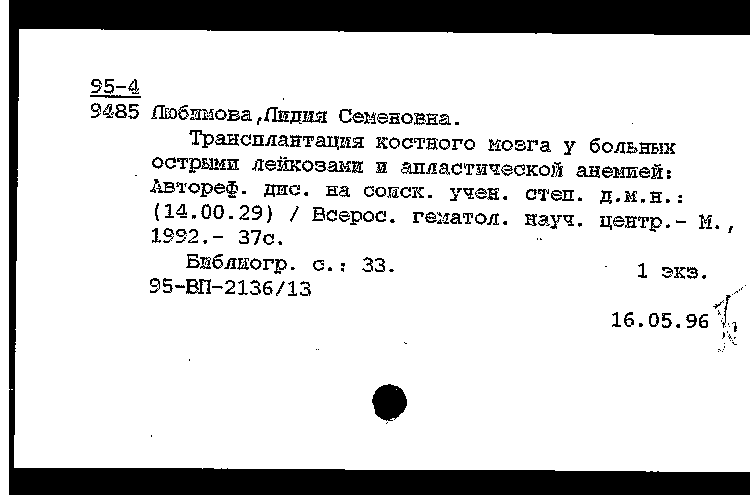 95-4
9485 Любимова,Лидия Семеновна.

Трансплантация костного мозга у больных острыми лейкозами и апластической анемией: Автореф. дис. на соиск. учен. степ. д.м.н.: (14.00.29) / Всерос. гематол. науч. центр.- М., 1992.- 37с.

Библиогр. с.: 33.
1 экз.
95-ВП-2136/13

16.05.96